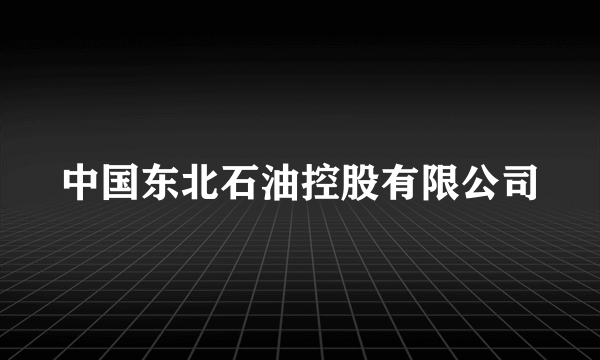 中国东北石油控股有限公司